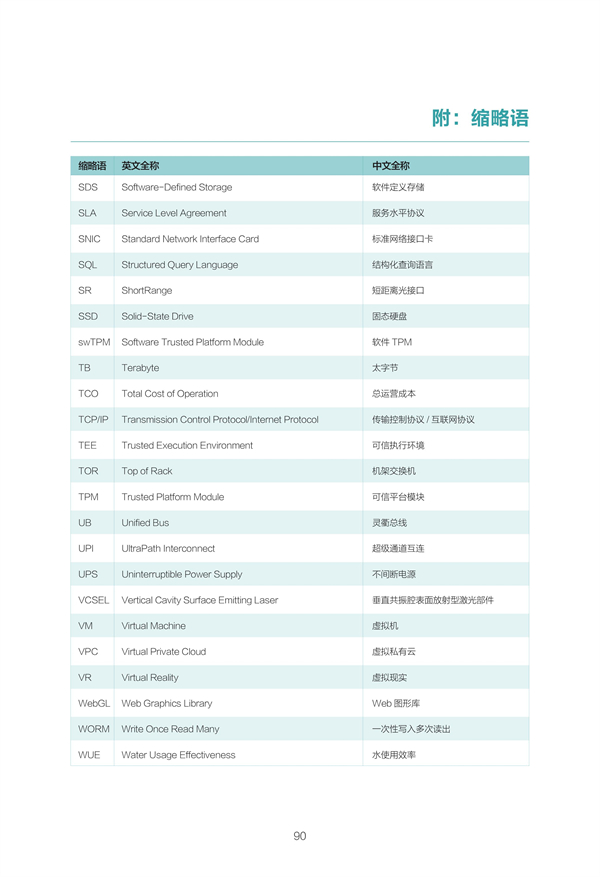 附：缩略语

| 缩略语 | 英文全称 | 中文全称 |
|---|---|---|
| SDS | Software-Defined Storage | 软件定义存储 |
| SLA | Service Level Agreement | 服务水平协议 |
| SNIC | Standard Network Interface Card | 标准网络接口卡 |
| SQL | Structured Query Language | 结构化查询语言 |
| SR | ShortRange | 短距离光接口 |
| SSD | Solid-State Drive | 固态硬盘 |
| swTPM | Software Trusted Platform Module | 软件 TPM |
| TB | Terabyte | 太字节 |
| TCO | Total Cost of Operation | 总运营成本 |
| TCP/IP | Transmission Control Protocol/Internet Protocol | 传输控制协议 / 互联网协议 |
| TEE | Trusted Execution Environment | 可信执行环境 |
| TOR | Top of Rack | 机架交换机 |
| TPM | Trusted Platform Module | 可信平台模块 |
| UB | Unified Bus | 灵衢总线 |
| UPI | UltraPath Interconnect | 超级通道互连 |
| UPS | Uninterruptible Power Supply | 不间断电源 |
| VCSEL | Vertical Cavity Surface Emitting Laser | 垂直共振腔表面放射型激光部件 |
| VM | Virtual Machine | 虚拟机 |
| VPC | Virtual Private Cloud | 虚拟私有云 |
| VR | Virtual Reality | 虚拟现实 |
| WebGL | Web Graphics Library | Web 图形库 |
| WORM | Write Once Read Many | 一次性写入多次读出 |
| WUE | Water Usage Effectiveness | 水使用效率 |

90